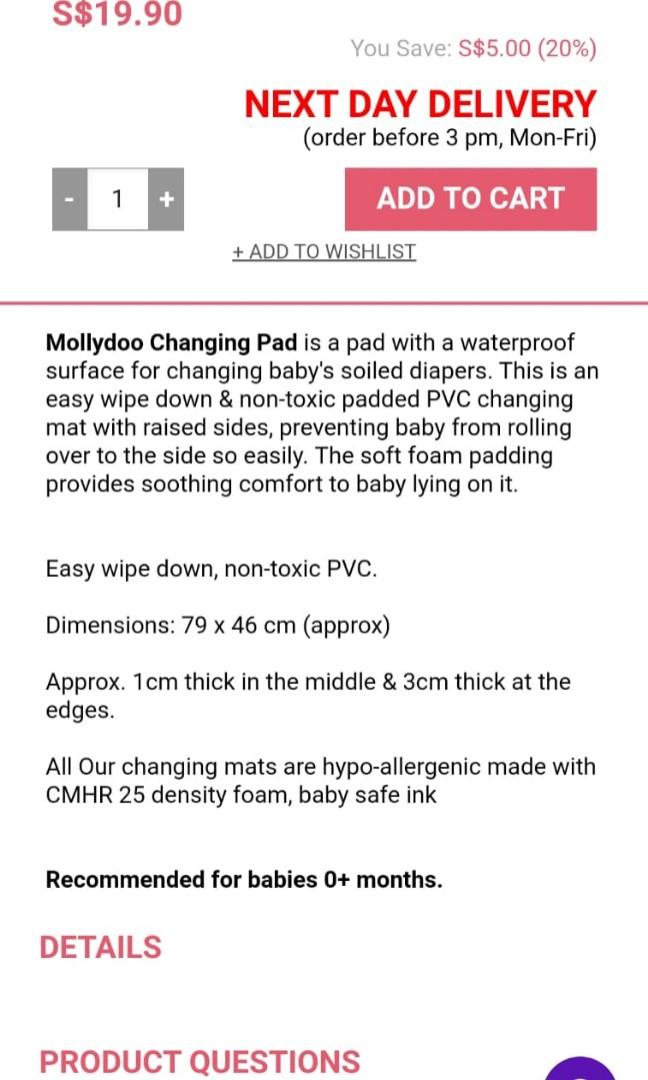 S$19.90

You Save: S$5.00 (20%)

NEXT DAY DELIVERY
(order before 3 pm, Mon-Fri)

- 1 +

ADD TO CART

+ ADD TO WISHLIST

Mollydoo Changing Pad is a pad with a waterproof surface for changing baby's soiled diapers. This is an easy wipe down & non-toxic padded PVC changing mat with raised sides, preventing baby from rolling over to the side so easily. The soft foam padding provides soothing comfort to baby lying on it.

Easy wipe down, non-toxic PVC.

Dimensions: 79 x 46 cm (approx)

Approx. 1cm thick in the middle & 3cm thick at the edges.

All Our changing mats are hypo-allergenic made with CMHR 25 density foam, baby safe ink

Recommended for babies 0+ months.

DETAILS

PRODUCT QUESTIONS